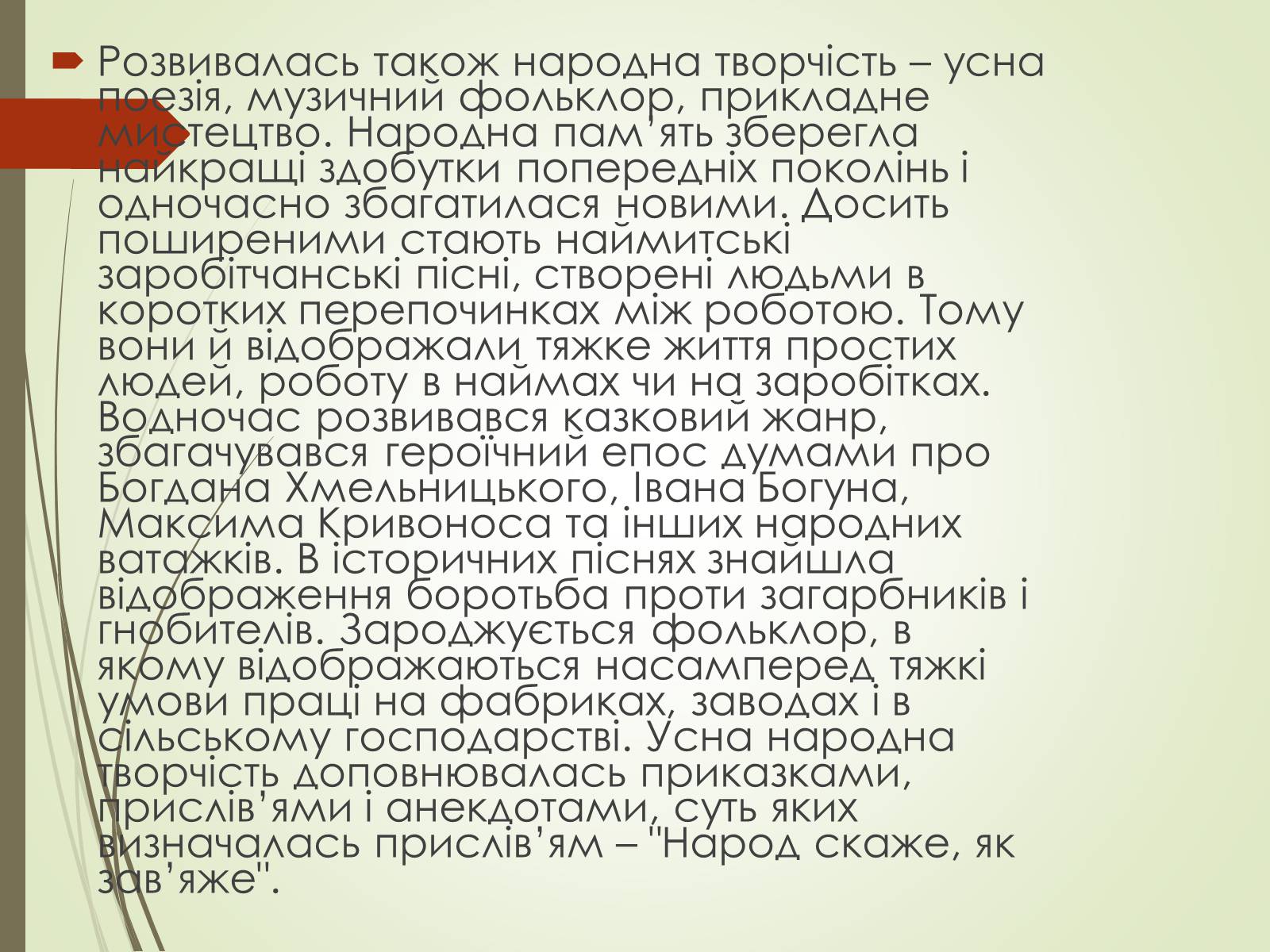 Розвивалась також народна творчість – усна поезія, музичний фольклор, прикладне мистецтво. Народна пам’ять зберегла найкращі здобутки попередніх поколінь і одночасно збагатилася новими. Досить поширеними стають наймитські заробітчанські пісні, створені людьми в коротких перепочинках між роботою. Тому вони й відображали тяжке життя простих людей, роботу в наймах чи на заробітках. Водночас розвивався казковий жанр, збагачувався героїчний епос думами про Богдана Хмельницького, Івана Богуна, Максима Кривоноса та інших народних ватажків. В історичних піснях знайшла відображення боротьба проти загарбників і гнобителів. Зароджується фольклор, в якому відображаються насамперед тяжкі умови праці на фабриках, заводах і в сільському господарстві. Усна народна творчість доповнювалась приказками, прислів’ями і анекдотами, суть яких визначалась прислів’ям – "Народ скаже, як зав’яже".